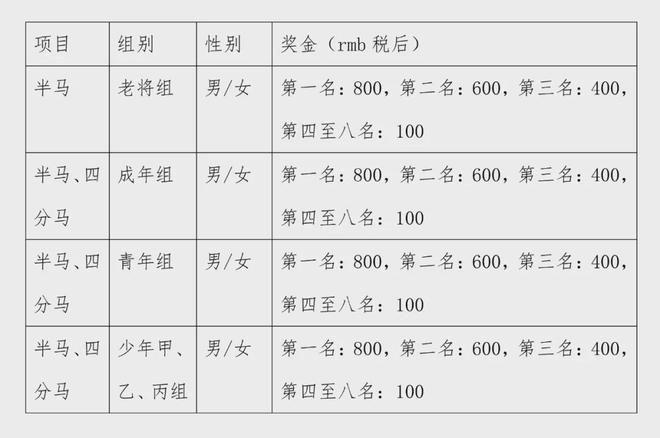 | 项目 | 组别 | 性别 | 奖金（rmb 税后） |
|---|---|---|---|
| 半马 | 老将组 | 男/女 | 第一名：800，第二名：600，第三名：400，第四至八名：100 |
| 半马、四分马 | 成年组 | 男/女 | 第一名：800，第二名：600，第三名：400，第四至八名：100 |
| 半马、四分马 | 青年组 | 男/女 | 第一名：800，第二名：600，第三名：400，第四至八名：100 |
| 半马、四分马 | 少年甲、乙、丙组 | 男/女 | 第一名：800，第二名：600，第三名：400，第四至八名：100 |